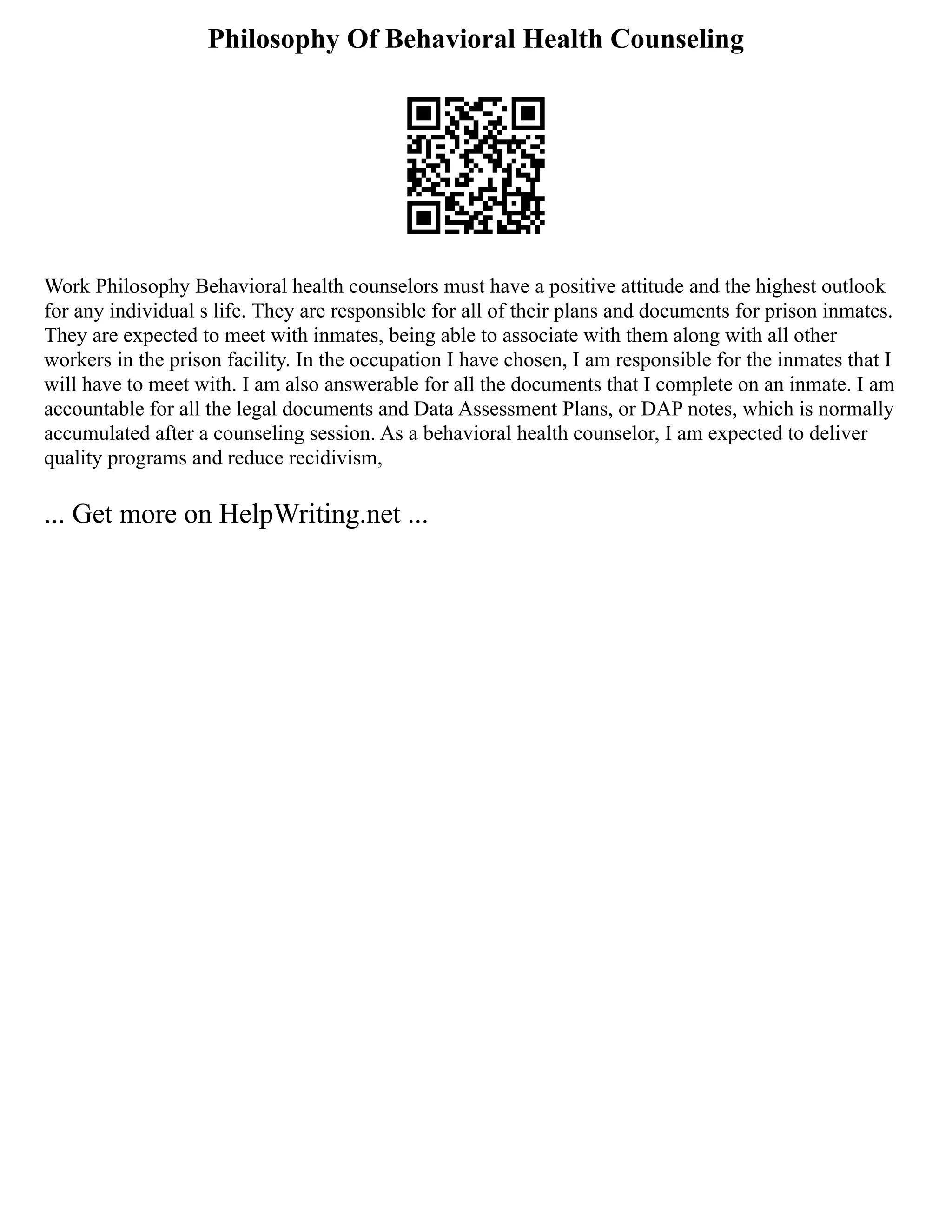 Philosophy Of Behavioral Health Counseling

Work Philosophy Behavioral health counselors must have a positive attitude and the highest outlook for any individual s life. They are responsible for all of their plans and documents for prison inmates. They are expected to meet with inmates, being able to associate with them along with all other workers in the prison facility. In the occupation I have chosen, I am responsible for the inmates that I will have to meet with. I am also answerable for all the documents that I complete on an inmate. I am accountable for all the legal documents and Data Assessment Plans, or DAP notes, which is normally accumulated after a counseling session. As a behavioral health counselor, I am expected to deliver quality programs and reduce recidivism,

... Get more on HelpWriting.net ...